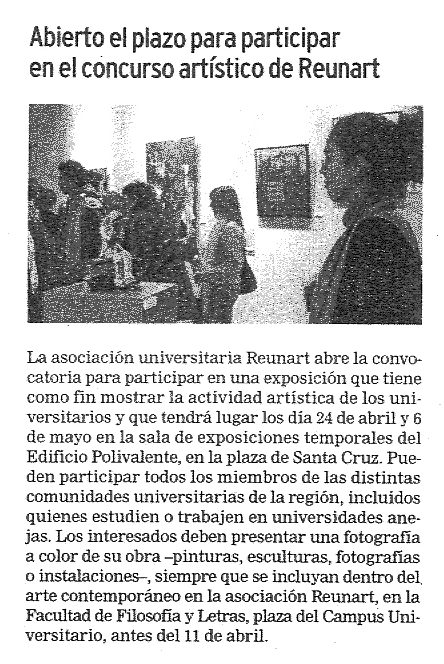 Abierto el plazo para participar en el concurso artístico de Reunart

La asociación universitaria Reunart abre la convocatoria para participar en una exposición que tiene como fin mostrar la actividad artística de los universitarios y que tendrá lugar los día 24 de abril y 6 de mayo en la sala de exposiciones temporales del Edificio Polivalente, en la plaza de Santa Cruz. Pueden participar todos los miembros de las distintas comunidades universitarias de la región, incluidos quienes estudien o trabajen en universidades anejas. Los interesados deben presentar una fotografía a color de su obra –pinturas, esculturas, fotografías o instalaciones–, siempre que se incluyan dentro del arte contemporáneo en la asociación Reunart, en la Facultad de Filosofía y Letras, plaza del Campus Universitario, antes del 11 de abril.